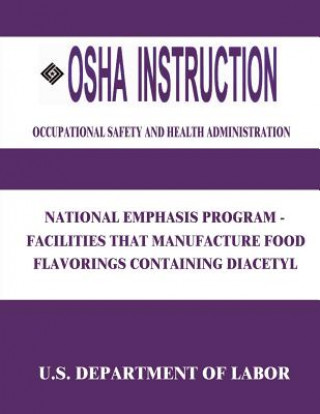 OSHA INSTRUCTION

OCCUPATIONAL SAFETY AND HEALTH ADMINISTRATION

NATIONAL EMPHASIS PROGRAM - FACILITIES THAT MANUFACTURE FOOD FLAVORINGS CONTAINING DIACETYL

U.S. DEPARTMENT OF LABOR